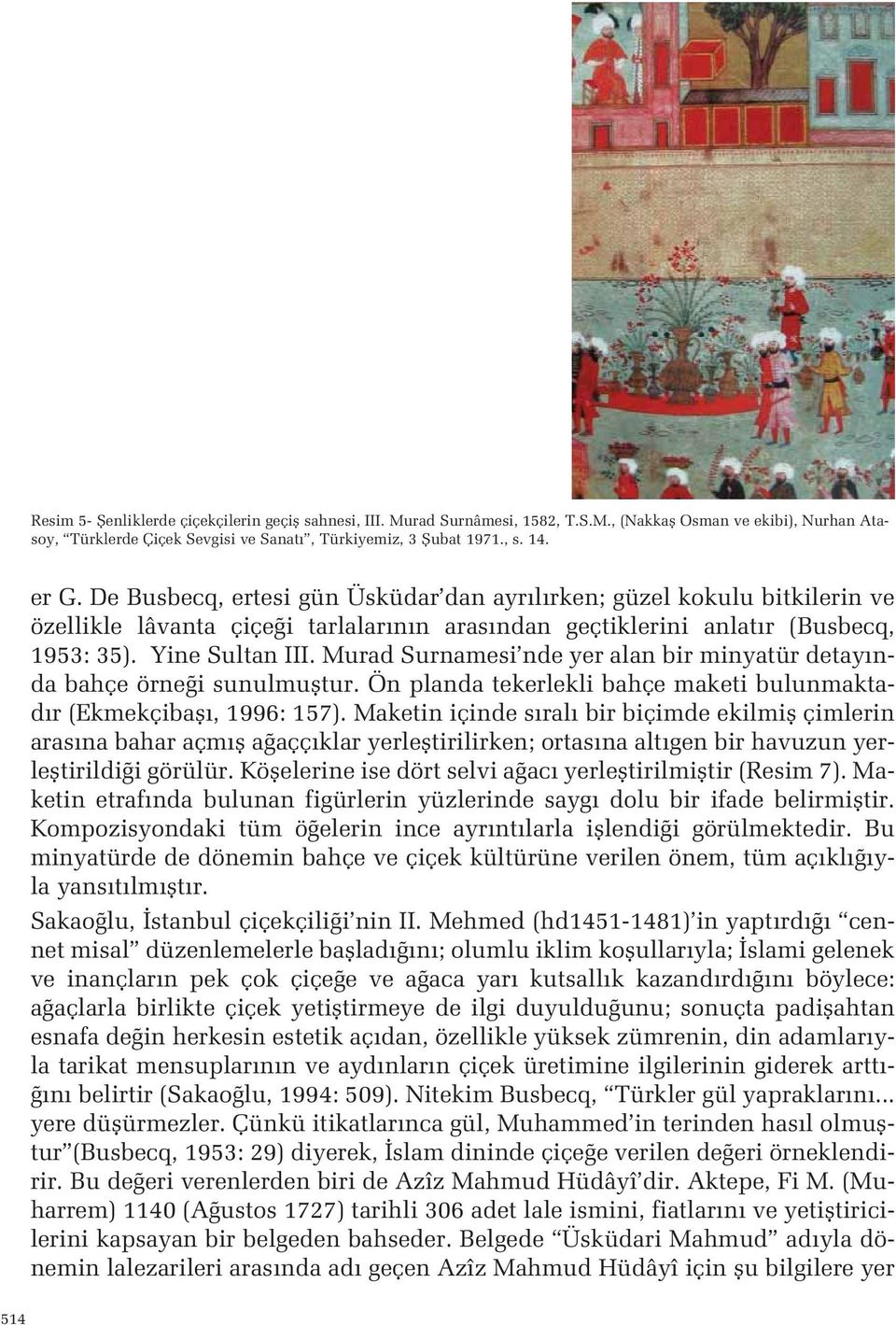 Resim 5- Şenliklerde çiçekçilerin geçiş sahnesi, III. Murad Surnâmesi, 1582, T.S.M., (Nakkaş Osman ve ekibi), Nurhan Atasoy, "Türklerde Çiçek Sevgisi ve Sanatı", Türkiyemiz, 3 Şubat 1971., s. 14.

er G. De Busbecq, ertesi gün Üsküdar'dan ayrılırken; güzel kokulu bitkilerin ve özellikle lâvanta çiçeği tarlalarının arasından geçtiklerini anlatır (Busbecq, 1953: 35). Yine Sultan III. Murad Surnamesi'nde yer alan bir minyatür detayında bahçe örneği sunulmuştur. Ön planda tekerlekli bahçe maketi bulunmaktadır (Ekmekçibaşı, 1996: 157). Maketin içinde sıralı bir biçimde ekilmiş çimlerin arasına bahar açmış ağaççıklar yerleştirilirken; ortasına altıgen bir havuzun yerleştirildiği görülür. Köşelerine ise dört selvi ağacı yerleştirilmiştir (Resim 7). Maketin etrafında bulunan figürlerin yüzlerinde saygı dolu bir ifade belirmiştir. Kompozisyondaki tüm öğelerin ince ayrıntılarla işlendiği görülmektedir. Bu minyatürde de dönemin bahçe ve çiçek kültürüne verilen önem, tüm açıklığıyla yansıtılmıştır.

Sakaoğlu, İstanbul çiçekçiliği'nin II. Mehmed (hd1451-1481)'in yaptırdığı "cennet misal" düzenlemelerle başladığını; olumlu iklim koşullarıyla; İslami gelenek ve inançların pek çok çiçeğe ve ağaca yarı kutsallık kazandırdığını böylece: ağaçlarla birlikte çiçek yetiştirmeye de ilgi duyulduğunu; sonuçta padişahtan esnafa değin herkesin estetik açıdan, özellikle yüksek zümrenin, din adamlarıyla tarikat mensuplarının ve aydınların çiçek üretimine ilgilerinin giderek arttığını belirtir (Sakaoğlu, 1994: 509). Nitekim Busbecq, "Türkler gül yapraklarını... yere düşürmezler. Çünkü itikatlarınca gül, Muhammed'in terinden hasıl olmuştur"(Busbecq, 1953: 29) diyerek, İslam dininde çiçeğe verilen değeri örneklendirir. Bu değeri verenlerden biri de Azîz Mahmud Hüdâyî'dir. Aktepe, Fi M. (Muharrem) 1140 (Ağustos 1727) tarihli 306 adet lale ismini, fiatlarını ve yetiştiricilerini kapsayan bir belgeden bahseder. Belgede "Üsküdari Mahmud" adıyla dönemin lalezarileri arasında adı geçen Azîz Mahmud Hüdâyî için şu bilgilere yer

514